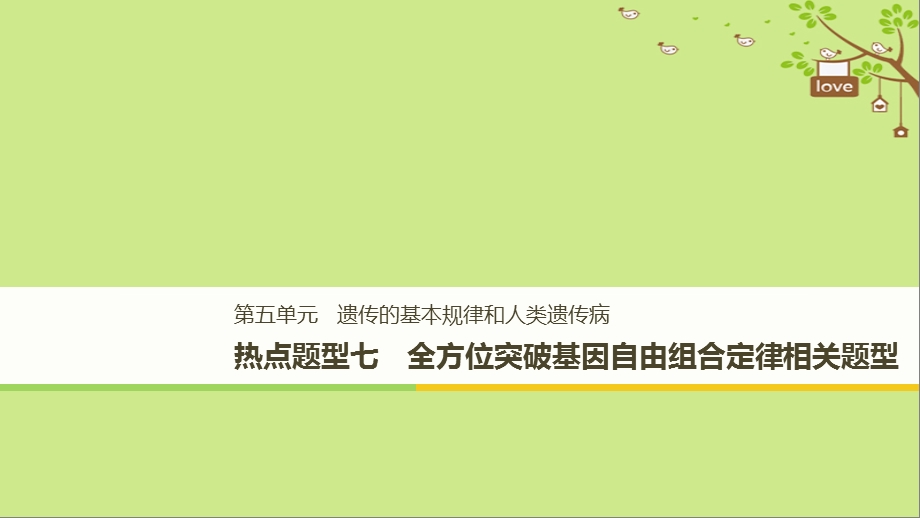 love

第五单元　遗传的基本规律和人类遗传病

热点题型七　全方位突破基因自由组合定律相关题型